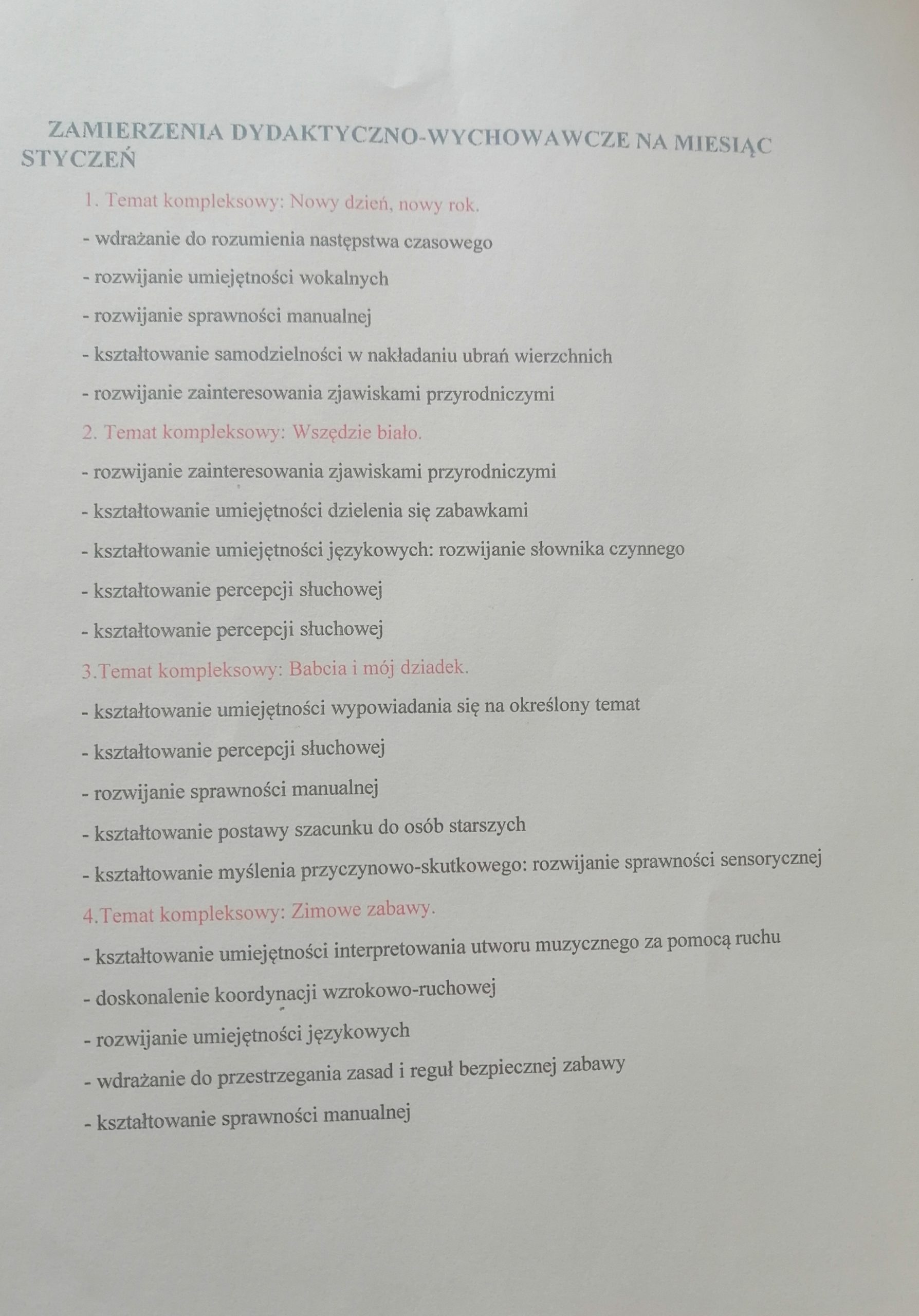 ZAMIERZENIA DYDAKTYCZNO-WYCHOWAWCZE NA MIESIĄC STYCZEŃ

1. Temat kompleksowy: Nowy dzień, nowy rok.

- wdrażanie do rozumienia następstwa czasowego

- rozwijanie umiejętności wokalnych

- rozwijanie sprawności manualnej

- kształtowanie samodzielności w nakładaniu ubrań wierzchnich

- rozwijanie zainteresowania zjawiskami przyrodniczymi

2. Temat kompleksowy: Wszędzie biało.

- rozwijanie zainteresowania zjawiskami przyrodniczymi

- kształtowanie umiejętności dzielenia się zabawkami

- kształtowanie umiejętności językowych: rozwijanie słownika czynnego

- kształtowanie percepcji słuchowej

- kształtowanie percepcji słuchowej

3.Temat kompleksowy: Babcia i mój dziadek.

- kształtowanie umiejętności wypowiadania się na określony temat

- kształtowanie percepcji słuchowej

- rozwijanie sprawności manualnej

- kształtowanie postawy szacunku do osób starszych

- kształtowanie myślenia przyczynowo-skutkowego: rozwijanie sprawności sensorycznej

4.Temat kompleksowy: Zimowe zabawy.

- kształtowanie umiejętności interpretowania utworu muzycznego za pomocą ruchu

- doskonalenie koordynacji wzrokowo-ruchowej

- rozwijanie umiejętności językowych

- wdrażanie do przestrzegania zasad i reguł bezpiecznej zabawy

- kształtowanie sprawności manualnej